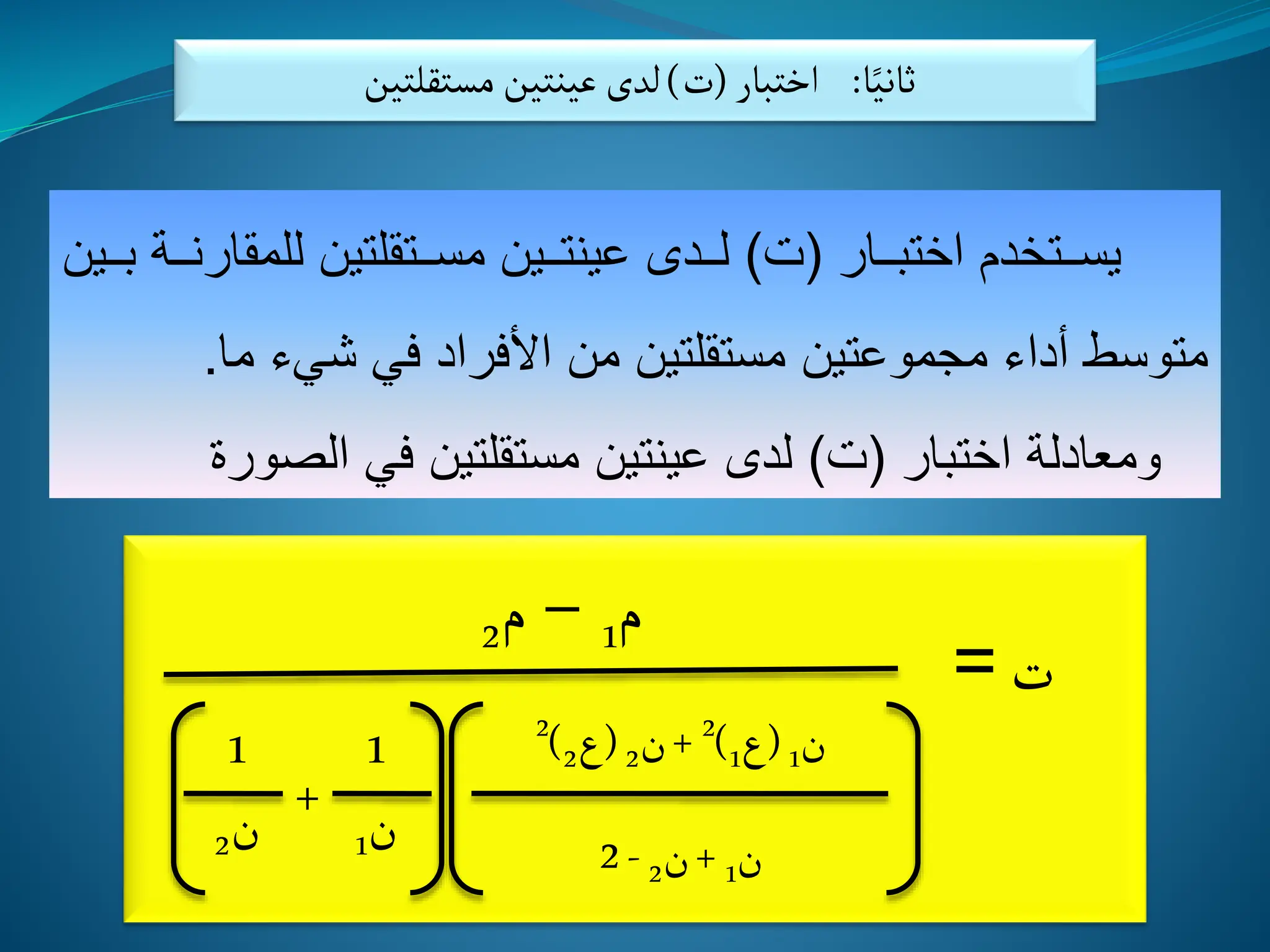 ثانيًا: اختبار (ت) لدى عينتين مستقلتين

يستخدم اختبار (ت) لدى عينتين مستقلتين للمقارنة بين متوسط أداء مجموعتين مستقلتين من الأفراد في شيء ما.

ومعادلة اختبار (ت) لدى عينتين مستقلتين في الصورة

$ت = \frac{م_1 - م_2}{\left(\frac{ن_1 (ع_1)^2 + ن_2 (ع_2)^2}{ن_1 + ن_2 - 2}\right)\left(\frac{1}{ن_1} + \frac{1}{ن_2}\right)}$